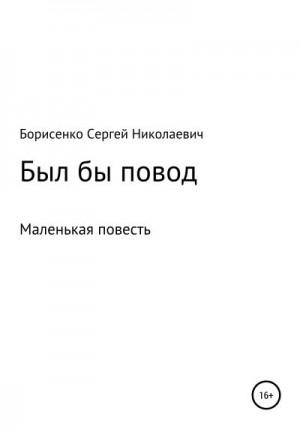 Борисенко Сергей Николаевич

Был бы повод

Маленькая повесть

16+